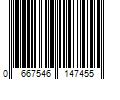 0 667546 147455